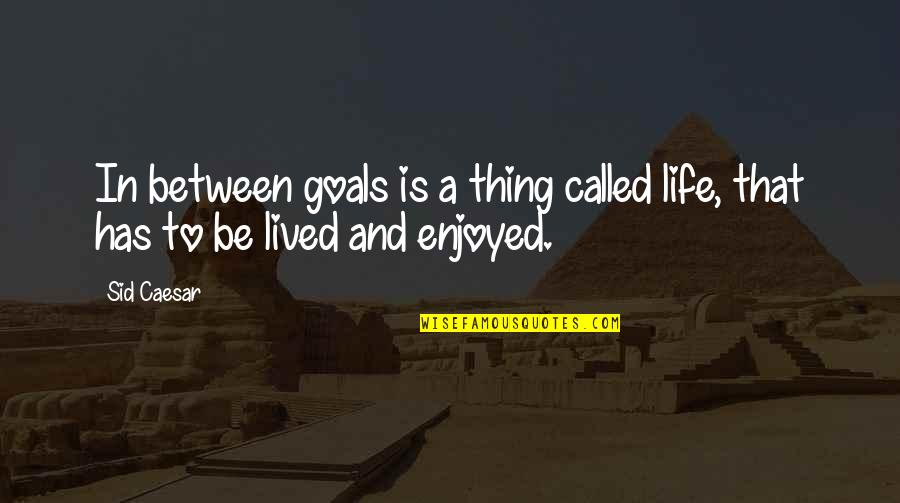 In between goals is a thing called life, that has to be lived and enjoyed.

Sid Caesar

WISEFAMOUSQUOTES.COM